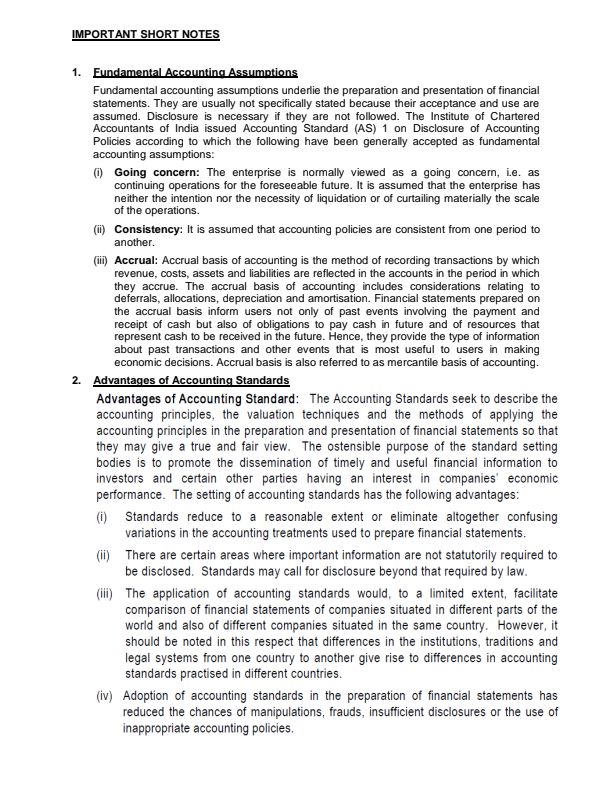 IMPORTANT SHORT NOTES

1. Fundamental Accounting Assumptions

Fundamental accounting assumptions underlie the preparation and presentation of financial statements. They are usually not specifically stated because their acceptance and use are assumed. Disclosure is necessary if they are not followed. The Institute of Chartered Accountants of India issued Accounting Standard (AS) 1 on Disclosure of Accounting Policies according to which the following have been generally accepted as fundamental accounting assumptions:

(i) Going concern: The enterprise is normally viewed as a going concern, i.e. as continuing operations for the foreseeable future. It is assumed that the enterprise has neither the intention nor the necessity of liquidation or of curtailing materially the scale of the operations.

(ii) Consistency: It is assumed that accounting policies are consistent from one period to another.

(iii) Accrual: Accrual basis of accounting is the method of recording transactions by which revenue, costs, assets and liabilities are reflected in the accounts in the period in which they accrue. The accrual basis of accounting includes considerations relating to deferrals, allocations, depreciation and amortisation. Financial statements prepared on the accrual basis inform users not only of past events involving the payment and receipt of cash but also of obligations to pay cash in future and of resources that represent cash to be received in the future. Hence, they provide the type of information about past transactions and other events that is most useful to users in making economic decisions. Accrual basis is also referred to as mercantile basis of accounting.

2. Advantages of Accounting Standards

Advantages of Accounting Standard: The Accounting Standards seek to describe the accounting principles, the valuation techniques and the methods of applying the accounting principles in the preparation and presentation of financial statements so that they may give a true and fair view. The ostensible purpose of the standard setting bodies is to promote the dissemination of timely and useful financial information to investors and certain other parties having an interest in companies' economic performance. The setting of accounting standards has the following advantages:

(i) Standards reduce to a reasonable extent or eliminate altogether confusing variations in the accounting treatments used to prepare financial statements.

(ii) There are certain areas where important information are not statutorily required to be disclosed. Standards may call for disclosure beyond that required by law.

(iii) The application of accounting standards would, to a limited extent, facilitate comparison of financial statements of companies situated in different parts of the world and also of different companies situated in the same country. However, it should be noted in this respect that differences in the institutions, traditions and legal systems from one country to another give rise to differences in accounting standards practised in different countries.

(iv) Adoption of accounting standards in the preparation of financial statements has reduced the chances of manipulations, frauds, insufficient disclosures or the use of inappropriate accounting policies.